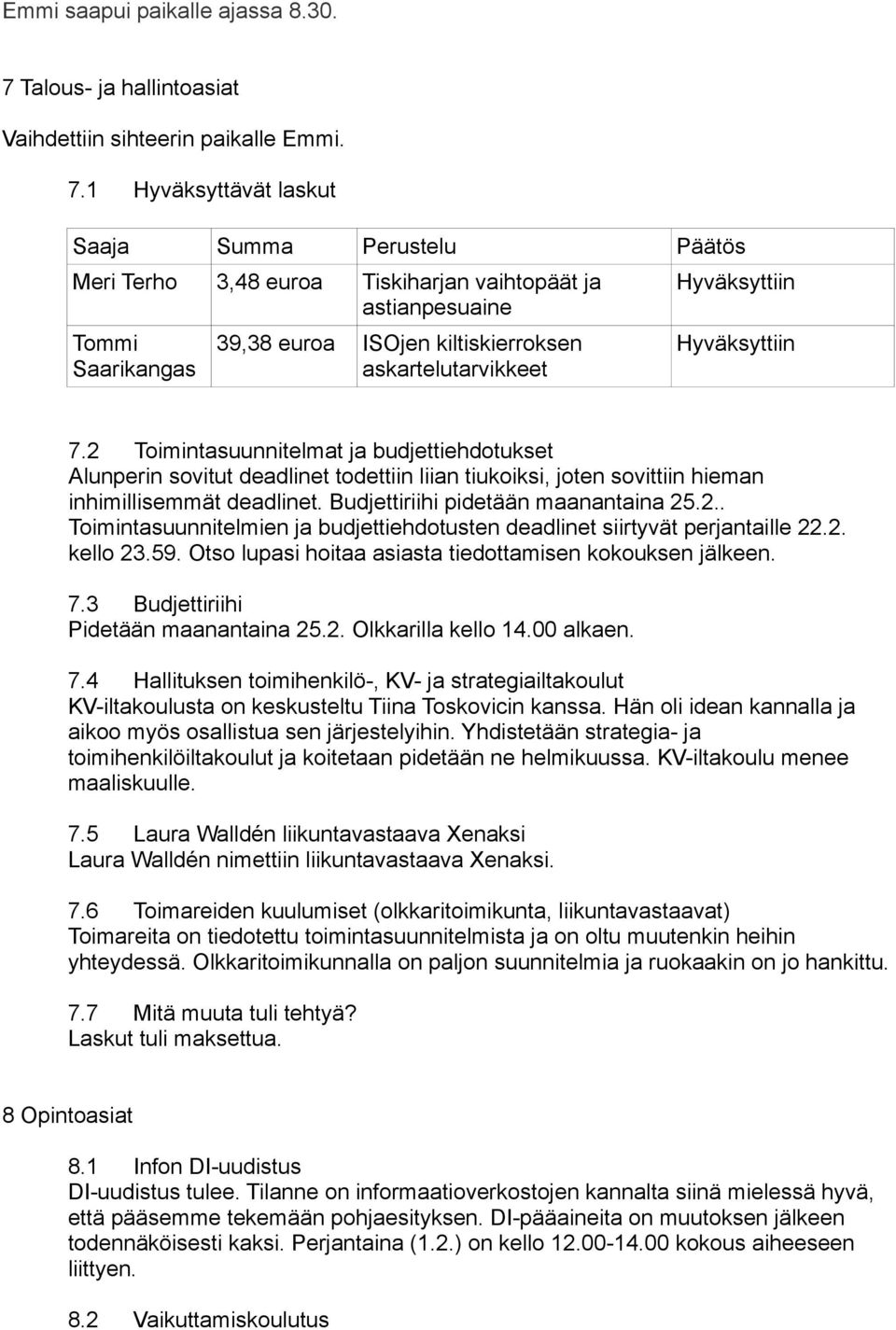 Emmi saapui paikalle ajassa 8.30.

7 Talous- ja hallintoasiat

Vaihdettiin sihteerin paikalle Emmi.

7.1 Hyväksyttävät laskut

| Saaja | Summa | Perustelu | Päätös |
|---|---|---|---|
| Meri Terho | 3,48 euroa | Tiskiharjan vaihtopäät ja astianpesuaine | Hyväksyttiin |
| Tommi Saarikangas | 39,38 euroa | ISOjen kiltiskierroksen askartelutarvikkeet | Hyväksyttiin |

7.2 Toimintasuunnitelmat ja budjettiehdotukset
Alunperin sovitut deadlinet todettiin liian tiukoiksi, joten sovittiin hieman inhimillisemmät deadlinet. Budjettiriihi pidetään maanantaina 25.2.. Toimintasuunnitelmien ja budjettiehdotusten deadlinet siirtyvät perjantaille 22.2. kello 23.59. Otso lupasi hoitaa asiasta tiedottamisen kokouksen jälkeen.

7.3 Budjettiriihi
Pidetään maanantaina 25.2. Olkkarilla kello 14.00 alkaen.

7.4 Hallituksen toimihenkilö-, KV- ja strategiailtakoulut
KV-iltakoulusta on keskusteltu Tiina Toskovicin kanssa. Hän oli idean kannalla ja aikoo myös osallistua sen järjestelyihin. Yhdistetään strategia- ja toimihenkilöiltakoulut ja koitetaan pidetään ne helmikuussa. KV-iltakoulu menee maaliskuulle.

7.5 Laura Walldén liikuntavastaava Xenaksi
Laura Walldén nimettiin liikuntavastaava Xenaksi.

7.6 Toimareiden kuulumiset (olkkaritoimikunta, liikuntavastaavat)
Toimareita on tiedotettu toimintasuunnitelmista ja on oltu muutenkin heihin yhteydessä. Olkkaritoimikunnalla on paljon suunnitelmia ja ruokaakin on jo hankittu.

7.7 Mitä muuta tuli tehtyä?
Laskut tuli maksettua.

8 Opintoasiat

8.1 Infon DI-uudistus
DI-uudistus tulee. Tilanne on informaatioverkostojen kannalta siinä mielessä hyvä, että pääsemme tekemään pohjaesityksen. DI-pääaineita on muutoksen jälkeen todennäköisesti kaksi. Perjantaina (1.2.) on kello 12.00-14.00 kokous aiheeseen liittyen.

8.2 Vaikuttamiskoulutus